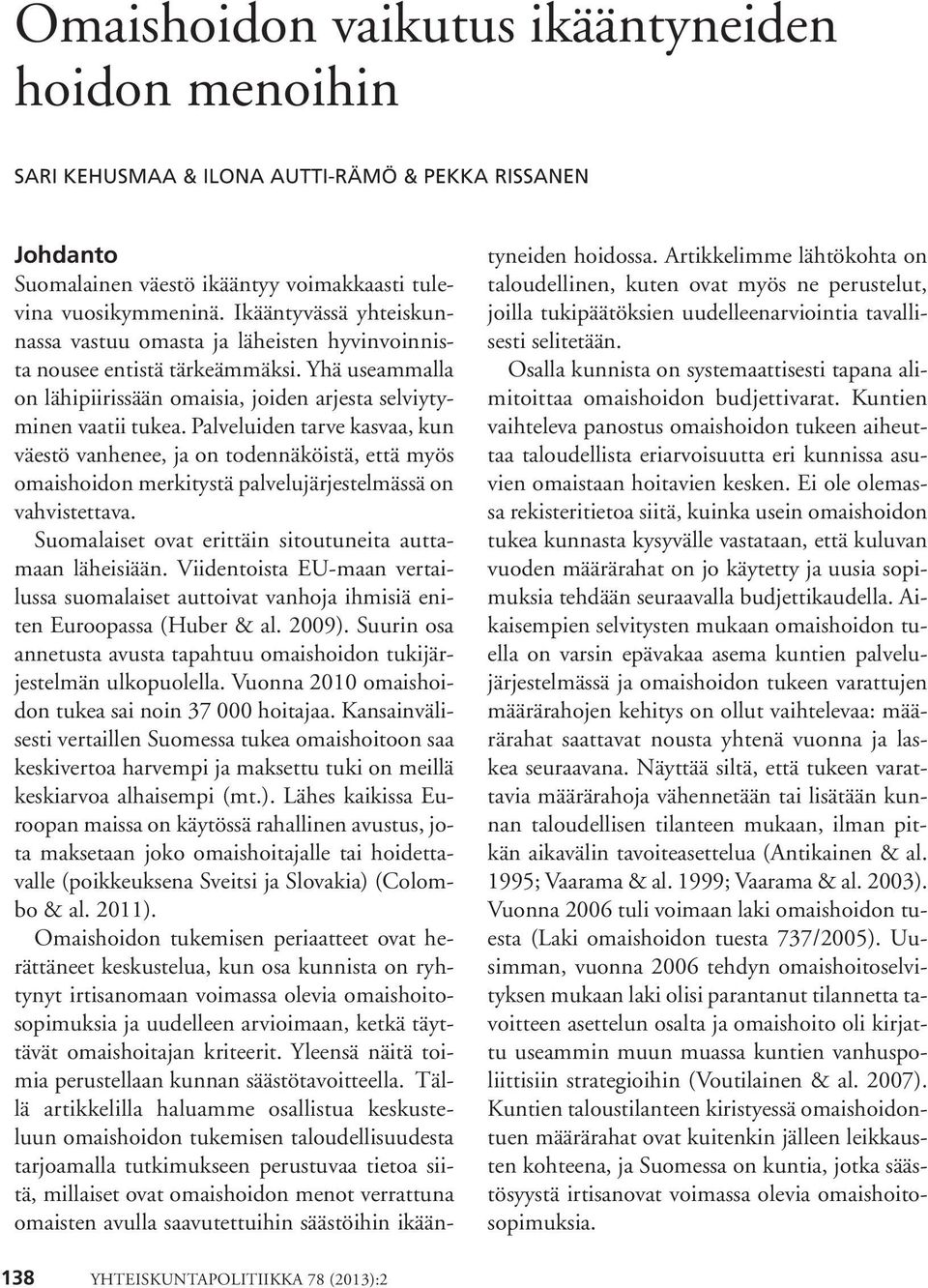 Omaishoidon vaikutus ikääntyneiden hoidon menoihin

SARI KEHUSMAA & ILONA AUTTI-RÄMÖ & PEKKA RISSANEN

Johdanto
Suomalainen väestö ikääntyy voimakkaasti tulevina vuosikymmeninä. Ikääntyvässä yhteiskunnassa vastuu omasta ja läheisten hyvinvoinnista nousee entistä tärkeämmäksi. Yhä useammalla on lähipiirissään omaisia, joiden arjesta selviytyminen vaatii tukea. Palveluiden tarve kasvaa, kun väestö vanhenee, ja on todennäköistä, että myös omaishoidon merkitystä palvelujärjestelmässä on vahvistettava.

Suomalaiset ovat erittäin sitoutuneita auttamaan läheisiään. Viidentoista EU-maan vertailussa suomalaiset auttoivat vanhoja ihmisiä eniten Euroopassa (Huber & al. 2009). Suurin osa annetusta avusta tapahtuu omaishoidon tukijärjestelmän ulkopuolella. Vuonna 2010 omaishoidon tukea sai noin 37 000 hoitajaa. Kansainvälisesti vertaillen Suomessa tukea omaishoitoon saa keskivertoa harvempi ja maksettu tuki on meillä keskiarvoa alhaisempi (mt.). Lähes kaikissa Euroopan maissa on käytössä rahallinen avustus, jota maksetaan joko omaishoitajalle tai hoidettavalle (poikkeuksena Sveitsi ja Slovakia) (Colombo & al. 2011).

Omaishoidon tukemisen periaatteet ovat herättäneet keskustelua, kun osa kunnista on ryhtynyt irtisanomaan voimassa olevia omaishoitosopimuksia ja uudelleen arvioimaan, ketkä täyttävät omaishoitajan kriteerit. Yleensä näitä toimia perustellaan kunnan säästötavoitteella. Tällä artikkelilla haluamme osallistua keskusteluun omaishoidon tukemisen taloudellisuudesta tarjoamalla tutkimukseen perustuvaa tietoa siitä, millaiset ovat omaishoidon menot verrattuna omaisten avulla saavutettuihin säästöihin ikääntyneiden hoidossa. Artikkelimme lähtökohta on taloudellinen, kuten ovat myös ne perustelut, joilla tukipäätöksien uudelleenarviointia tavallisesti selitetään.

Osalla kunnista on systemaattisesti tapana alimitoittaa omaishoidon budjettivarat. Kuntien vaihteleva panostus omaishoidon tukeen aiheuttaa taloudellista eriarvoisuutta eri kunnissa asuvien omaistaan hoitavien kesken. Ei ole olemassa rekisteritietoa siitä, kuinka usein omaishoidon tukea kunnasta kysyvälle vastataan, että kuluvan vuoden määrärahat on jo käytetty ja uusia sopimuksia tehdään seuraavalla budjettikaudella. Aikaisempien selvitysten mukaan omaishoidon tuella on varsin epävakaa asema kuntien palvelujärjestelmässä ja omaishoidon tukeen varattujen määrärahojen kehitys on ollut vaihtelevaa: määrärahat saattavat nousta yhtenä vuonna ja laskea seuraavana. Näyttää siltä, että tukeen varattavia määrärahoja vähennetään tai lisätään kunnan taloudellisen tilanteen mukaan, ilman pitkän aikavälin tavoiteasettelua (Antikainen & al. 1995; Vaarama & al. 1999; Vaarama & al. 2003). Vuonna 2006 tuli voimaan laki omaishoidon tuesta (Laki omaishoidon tuesta 737/2005). Uusimman, vuonna 2006 tehdyn omaishoitoselvityksen mukaan laki olisi parantanut tilannetta tavoitteen asettelun osalta ja omaishoito oli kirjattu useammin muun muassa kuntien vanhuspoliittisiin strategioihin (Voutilainen & al. 2007). Kuntien taloustilanteen kiristyessä omaishoidontuen määrärahat ovat kuitenkin jälleen leikkausten kohteena, ja Suomessa on kuntia, jotka säästösyystä irtisanovat voimassa olevia omaishoitosopimuksia.

138 YHTEISKUNTAPOLITIIKKA 78 (2013):2